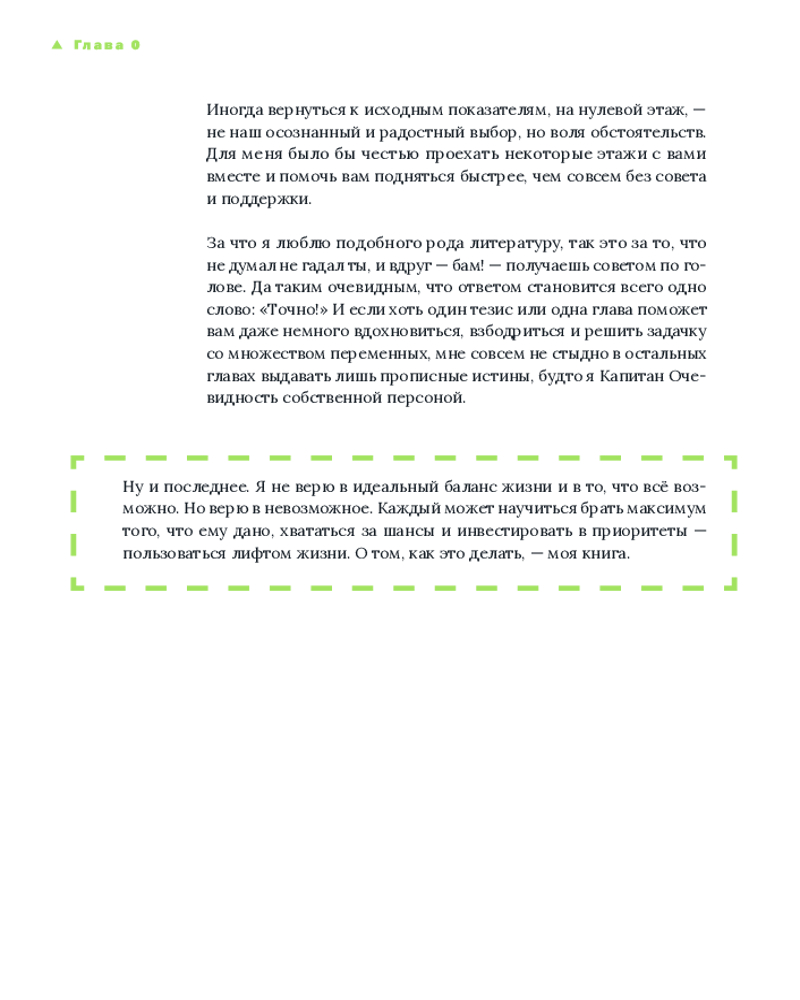 ▲ Глава 0

Иногда вернуться к исходным показателям, на нулевой этаж, — не наш осознанный и радостный выбор, но воля обстоятельств. Для меня было бы честью проехать некоторые этажи с вами вместе и помочь вам подняться быстрее, чем совсем без совета и поддержки.

За что я люблю подобного рода литературу, так это за то, что не думал не гадал ты, и вдруг — бам! — получаешь советом по голове. Да таким очевидным, что ответом становится всего одно слово: «Точно!» И если хоть один тезис или одна глава поможет вам даже немного вдохновиться, взбодриться и решить задачку со множеством переменных, мне совсем не стыдно в остальных главах выдавать лишь прописные истины, будто я Капитан Очевидность собственной персоной.

Ну и последнее. Я не верю в идеальный баланс жизни и в то, что всё возможно. Но верю в невозможное. Каждый может научиться брать максимум того, что ему дано, хвататься за шансы и инвестировать в приоритеты — пользоваться лифтом жизни. О том, как это делать, — моя книга.